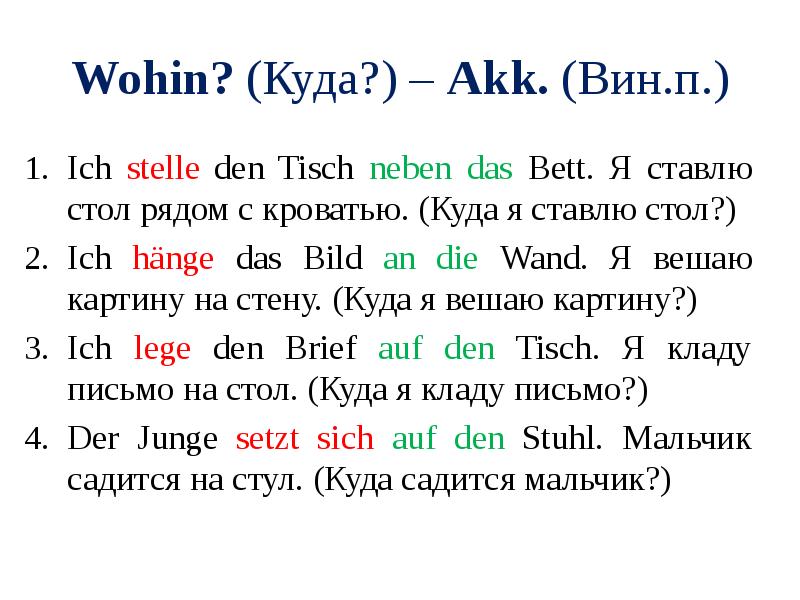 Wohin? (Куда?) – Akk. (Вин.п.)

1. Ich stelle den Tisch neben das Bett. Я ставлю стол рядом с кроватью. (Куда я ставлю стол?)
2. Ich hänge das Bild an die Wand. Я вешаю картину на стену. (Куда я вешаю картину?)
3. Ich lege den Brief auf den Tisch. Я кладу письмо на стол. (Куда я кладу письмо?)
4. Der Junge setzt sich auf den Stuhl. Мальчик садится на стул. (Куда садится мальчик?)